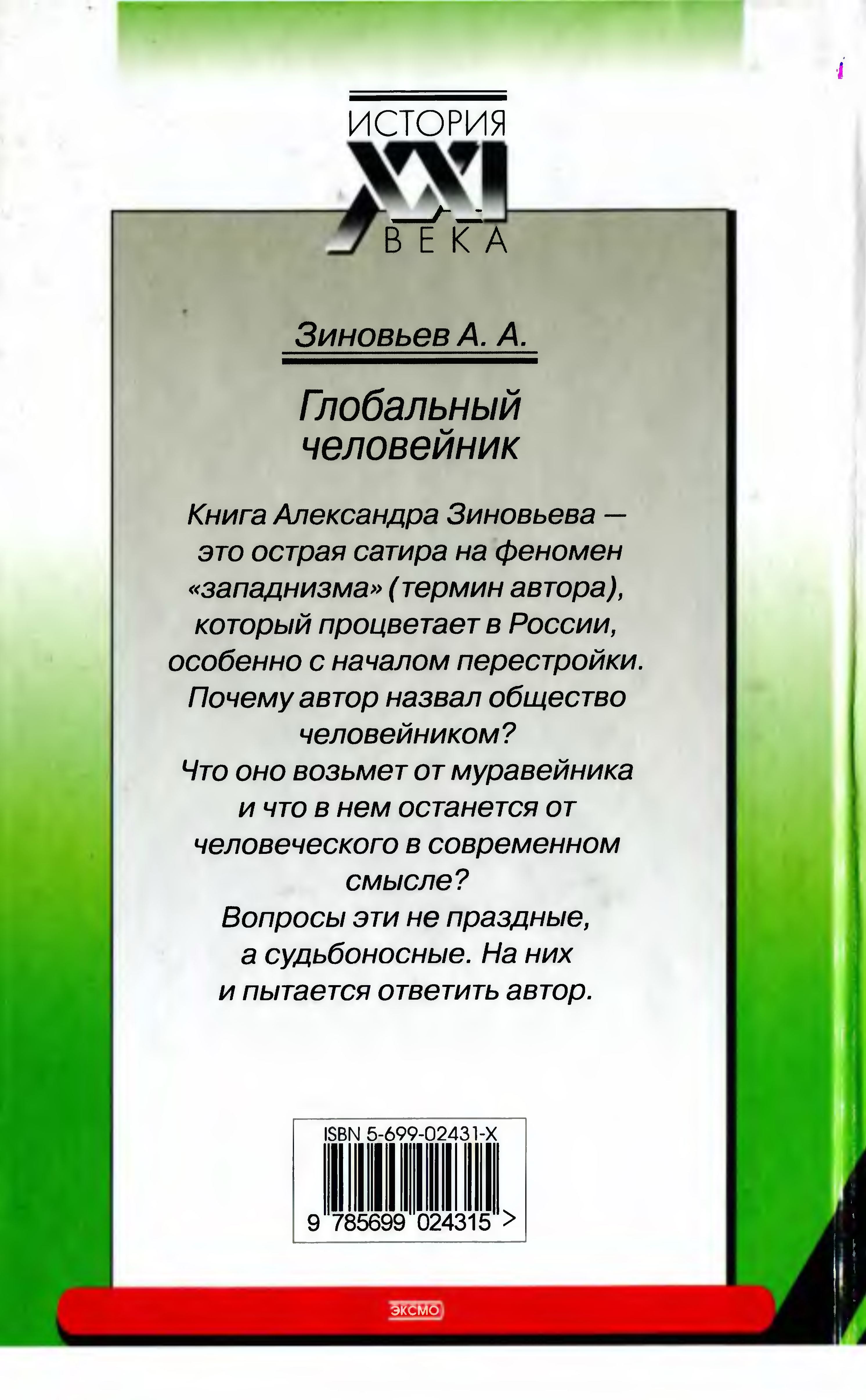 ИСТОРИЯ
XXI
ВЕКА

Зиновьев А. А.

Глобальный человейник

Книга Александра Зиновьева — это острая сатира на феномен «западнизма» (термин автора), который процветает в России, особенно с началом перестройки. Почему автор назвал общество человейником? Что оно возьмет от муравейника и что в нем останется от человеческого в современном смысле? Вопросы эти не праздные, а судьбоносные. На них и пытается ответить автор.

ISBN 5-699-02431-X
9 785699 024315 >

ЭКСМО